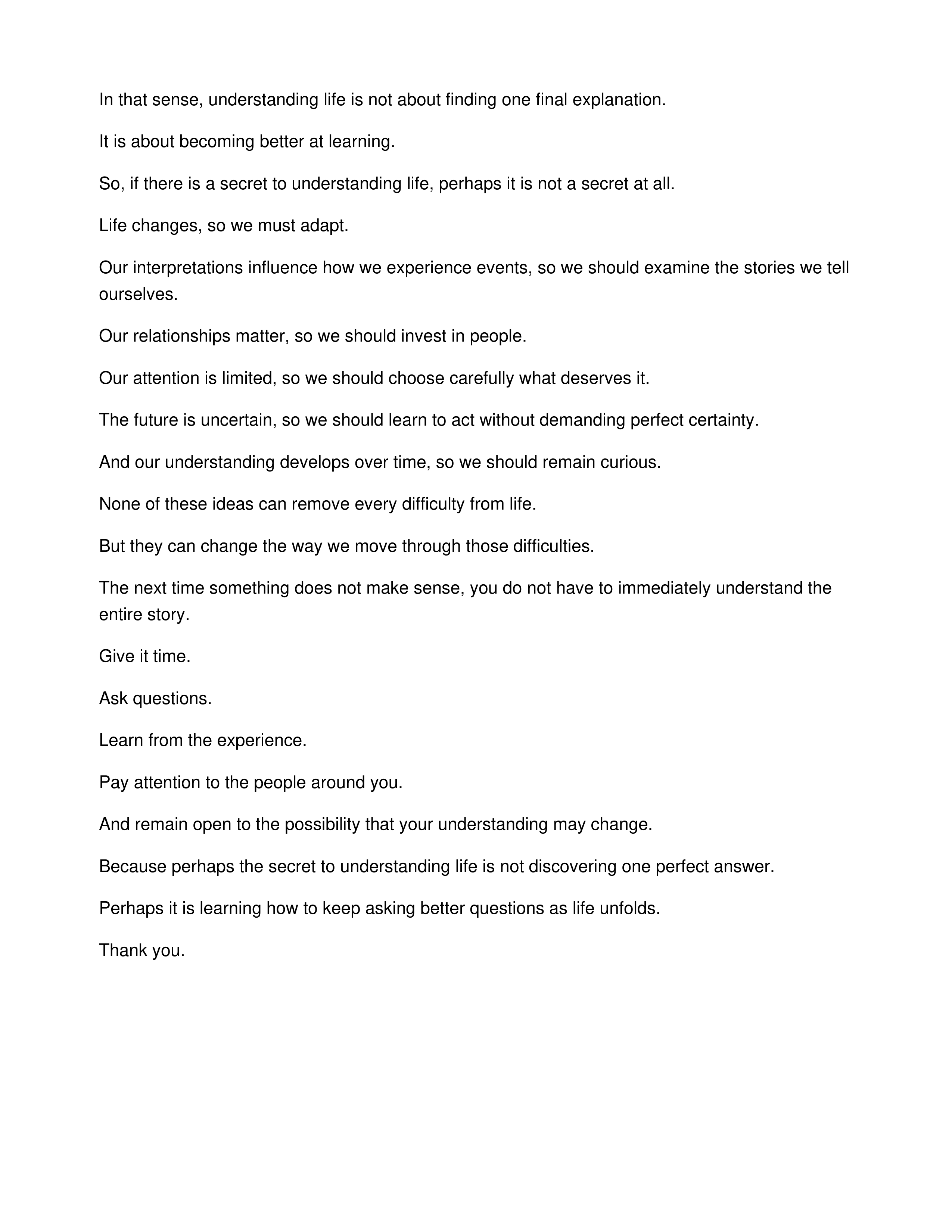 In that sense, understanding life is not about finding one final explanation.

It is about becoming better at learning.

So, if there is a secret to understanding life, perhaps it is not a secret at all.

Life changes, so we must adapt.

Our interpretations influence how we experience events, so we should examine the stories we tell ourselves.

Our relationships matter, so we should invest in people.

Our attention is limited, so we should choose carefully what deserves it.

The future is uncertain, so we should learn to act without demanding perfect certainty.

And our understanding develops over time, so we should remain curious.

None of these ideas can remove every difficulty from life.

But they can change the way we move through those difficulties.

The next time something does not make sense, you do not have to immediately understand the entire story.

Give it time.

Ask questions.

Learn from the experience.

Pay attention to the people around you.

And remain open to the possibility that your understanding may change.

Because perhaps the secret to understanding life is not discovering one perfect answer.

Perhaps it is learning how to keep asking better questions as life unfolds.

Thank you.